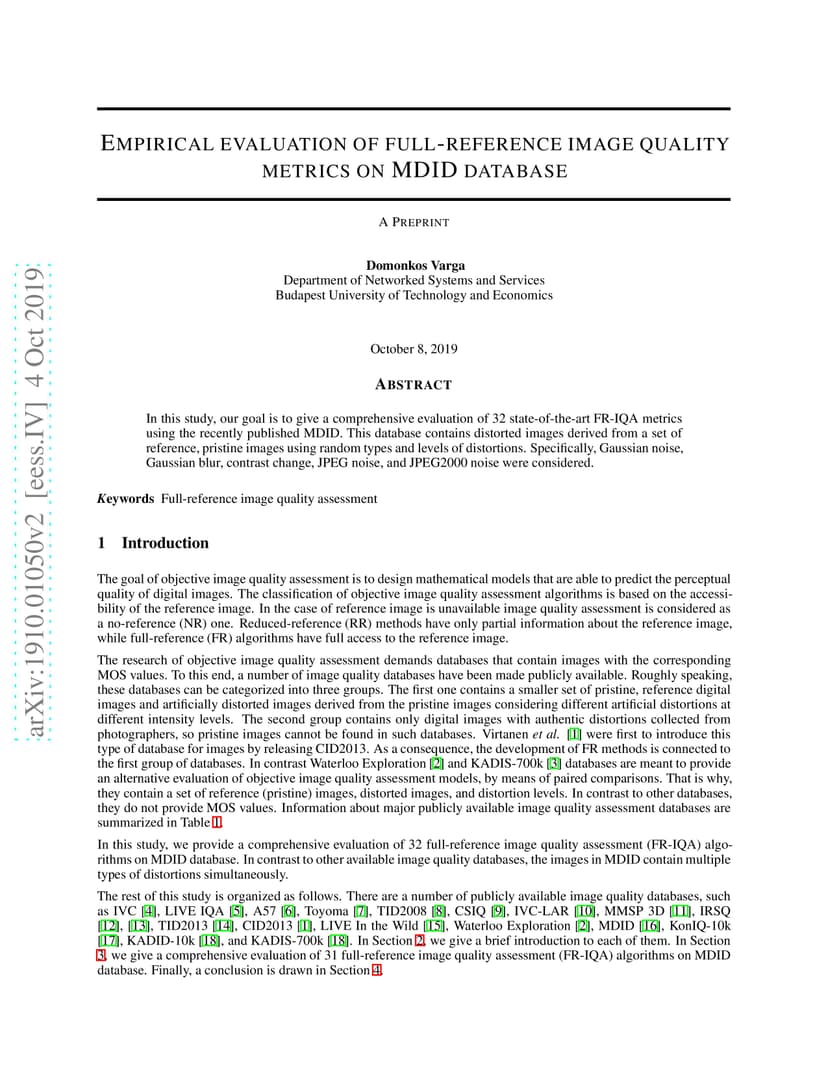 arXiv:1910.01050v2 [eess.IV] 4 Oct 2019

EMPIRICAL EVALUATION OF FULL-REFERENCE IMAGE QUALITY METRICS ON MDID DATABASE

A PREPRINT

Domonkos Varga
Department of Networked Systems and Services
Budapest University of Technology and Economics

October 8, 2019

ABSTRACT

In this study, our goal is to give a comprehensive evaluation of 32 state-of-the-art FR-IQA metrics using the recently published MDID. This database contains distorted images derived from a set of reference, pristine images using random types and levels of distortions. Specifically, Gaussian noise, Gaussian blur, contrast change, JPEG noise, and JPEG2000 noise were considered.

Keywords Full-reference image quality assessment

1 Introduction

The goal of objective image quality assessment is to design mathematical models that are able to predict the perceptual quality of digital images. The classification of objective image quality assessment algorithms is based on the accessibility of the reference image. In the case of reference image is unavailable image quality assessment is considered as a no-reference (NR) one. Reduced-reference (RR) methods have only partial information about the reference image, while full-reference (FR) algorithms have full access to the reference image.

The research of objective image quality assessment demands databases that contain images with the corresponding MOS values. To this end, a number of image quality databases have been made publicly available. Roughly speaking, these databases can be categorized into three groups. The first one contains a smaller set of pristine, reference digital images and artificially distorted images derived from the pristine images considering different artificial distortions at different intensity levels. The second group contains only digital images with authentic distortions collected from photographers, so pristine images cannot be found in such databases. Virtanen et al. [1] were first to introduce this type of database for images by releasing CID2013. As a consequence, the development of FR methods is connected to the first group of databases. In contrast Waterloo Exploration [2] and KADIS-700k [3] databases are meant to provide an alternative evaluation of objective image quality assessment models, by means of paired comparisons. That is why, they contain a set of reference (pristine) images, distorted images, and distortion levels. In contrast to other databases, they do not provide MOS values. Information about major publicly available image quality assessment databases are summarized in Table 1.

In this study, we provide a comprehensive evaluation of 32 full-reference image quality assessment (FR-IQA) algorithms on MDID database. In contrast to other available image quality databases, the images in MDID contain multiple types of distortions simultaneously.

The rest of this study is organized as follows. There are a number of publicly available image quality databases, such as IVC [4], LIVE IQA [5], A57 [6], Toyoma [7], TID2008 [8], CSIQ [9], IVC-LAR [10], MMSP 3D [11], IRSQ [12], [13], TID2013 [14], CID2013 [1], LIVE In the Wild [15], Waterloo Exploration [2], MDID [16], KonIQ-10k [17], KADID-10k [18], and KADIS-700k [18]. In Section 2, we give a brief introduction to each of them. In Section 3, we give a comprehensive evaluation of 31 full-reference image quality assessment (FR-IQA) algorithms on MDID database. Finally, a conclusion is drawn in Section 4.